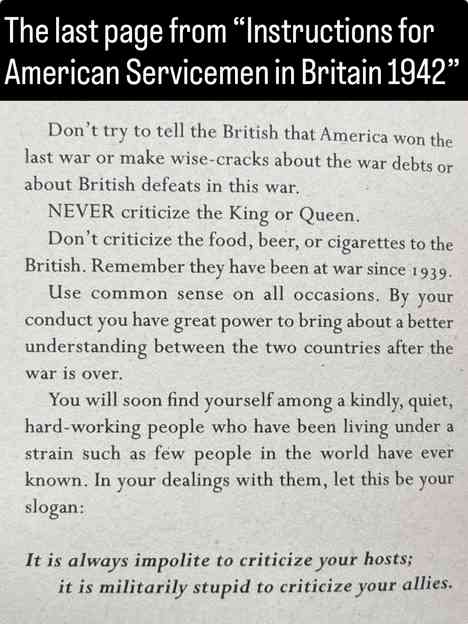 The last page from "Instructions for American Servicemen in Britain 1942"

Don't try to tell the British that America won the last war or make wise-cracks about the war debts or about British defeats in this war.

NEVER criticize the King or Queen.

Don't criticize the food, beer, or cigarettes to the British. Remember they have been at war since 1939.

Use common sense on all occasions. By your conduct you have great power to bring about a better understanding between the two countries after the war is over.

You will soon find yourself among a kindly, quiet, hard-working people who have been living under a strain such as few people in the world have ever known. In your dealings with them, let this be your slogan:

It is always impolite to criticize your hosts;
it is militarily stupid to criticize your allies.